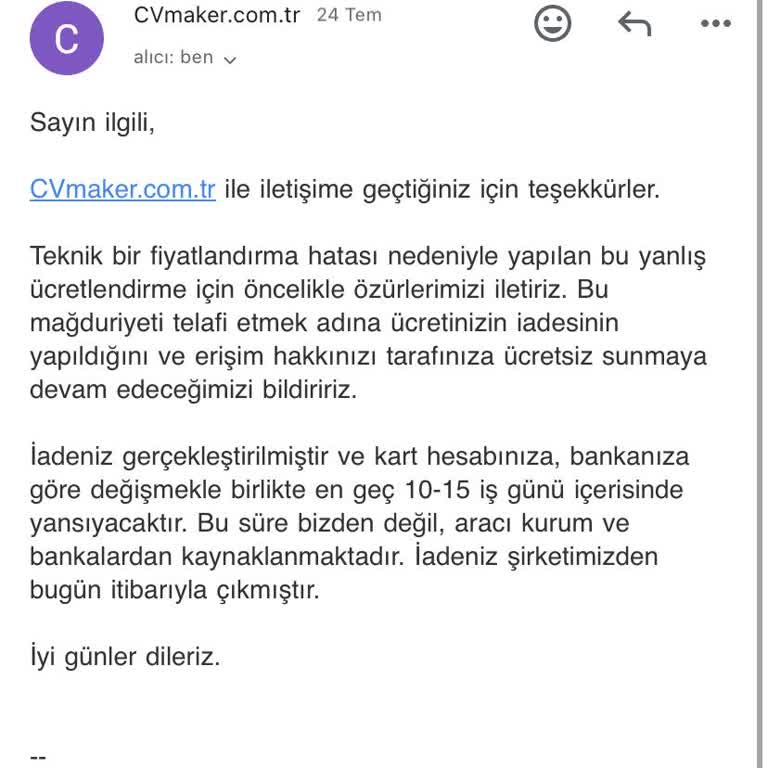 C

CVmaker.com.tr 24 Tem

alıcı: ben

Sayın ilgili,

CVmaker.com.tr ile iletişime geçtiğiniz için teşekkürler.

Teknik bir fiyatlandırma hatası nedeniyle yapılan bu yanlış ücretlendirme için öncelikle özürlerimizi iletiriz. Bu mağduriyeti telafi etmek adına ücretinizin iadesinin yapıldığını ve erişim hakkınızı tarafınıza ücretsiz sunmaya devam edeceğimizi bildiririz.

İadeniz gerçekleştirilmiştir ve kart hesabınıza, bankanıza göre değişmekle birlikte en geç 10-15 iş günü içerisinde yansıyacaktır. Bu süre bizden değil, aracı kurum ve bankalardan kaynaklanmaktadır. İadeniz şirketimizden bugün itibarıyla çıkmıştır.

İyi günler dileriz.

--